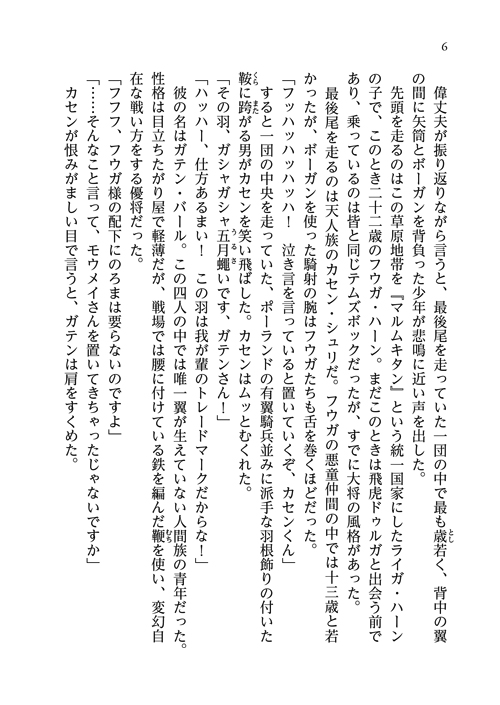 6

偉丈夫が振り返りながら言うと、最後尾を走っていた一団の中で最も歳若く、背中の翼の間に矢筒とボーガンを背負った少年が悲鳴に近い声を出した。

先頭を走るのはこの草原地帯を『マルムキタン』という統一国家にしたライガ・ハーンの子で、このとき二十二歳のフウガ・ハーン。まだこのときは飛虎ドゥルガと出会う前であり、乗っているのは皆と同じテムズボックだったが、すでに大将の風格があった。

最後尾を走るのは天人族のカセン・シュリだ。フウガの悪童仲間の中では十三歳と若かったが、ボーガンを使った騎射の腕はフウガたちも舌を巻くほどだった。

「フッハッハッハッハ！　泣き言を言っていると置いていくぞ、カセンくん」

すると一団の中央を走っていた、ポーランドの有翼騎兵並みに派手な羽根飾りの付いた鞍に跨がる男がカセンを笑い飛ばした。カセンはムッとむくれた。

「その羽、ガシャガシャ五月蠅いです、ガテンさん！」

「ハッハー、仕方あるまい！　この羽は我が輩のトレードマークだからな！」

彼の名はガテン・バール。この四人の中では唯一翼が生えていない人間族の青年だった。性格は目立ちたがり屋で軽薄だが、戦場では腰に付けている鉄を編んだ鞭を使い、変幻自在な戦い方をする優将だった。

「フフフ、フウガ様の配下にのろまは要らないのですよ」

「……そんなこと言って、モウメイさんを置いてきちゃったじゃないですか」

カセンが恨みがましい目で言うと、ガテンは肩をすくめた。